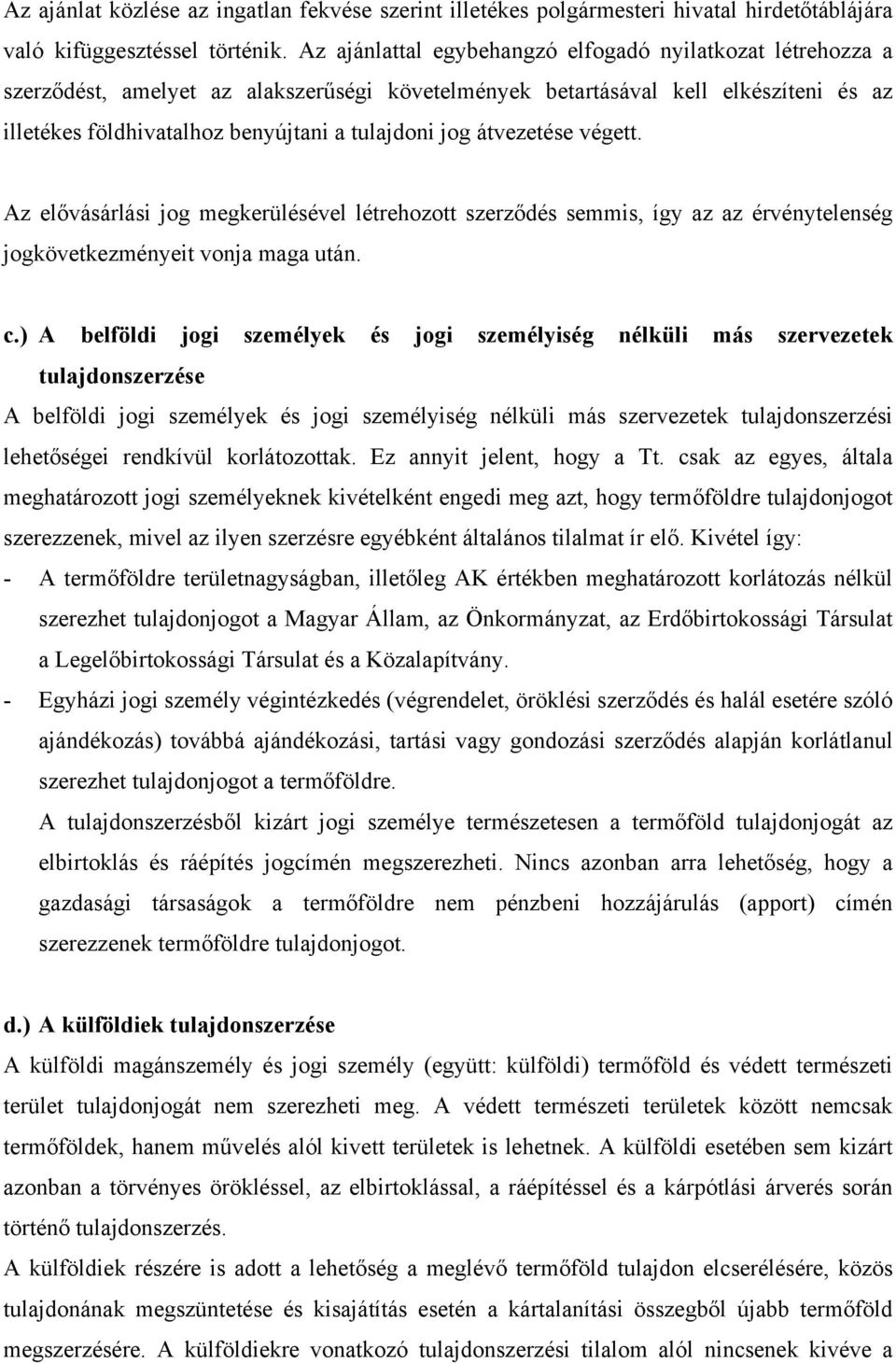 Az ajánlat közlése az ingatlan fekvése szerint illetékes polgármesteri hivatal hirdetőtáblájára való kifüggesztéssel történik. Az ajánlattal egybehangzó elfogadó nyilatkozat létrehozza a szerződést, amelyet az alakszerűségi követelmények betartásával kell elkészíteni és az illetékes földhivatalhoz benyújtani a tulajdoni jog átvezetése végett.

Az elővásárlási jog megkerülésével létrehozott szerződés semmis, így az az érvénytelenség jogkövetkezményeit vonja maga után.

c.) A belföldi jogi személyek és jogi személyiség nélküli más szervezetek tulajdonszerzése

A belföldi jogi személyek és jogi személyiség nélküli más szervezetek tulajdonszerzési lehetőségei rendkívül korlátozottak. Ez annyit jelent, hogy a Tt. csak az egyes, általa meghatározott jogi személyeknek kivételként engedi meg azt, hogy termőföldre tulajdonjogot szerezzenek, mivel az ilyen szerzésre egyébként általános tilalmat ír elő. Kivétel így:

- A termőföldre területnagyságban, illetőleg AK értékben meghatározott korlátozás nélkül szerezhet tulajdonjogot a Magyar Állam, az Önkormányzat, az Erdőbirtokossági Társulat a Legelőbirtokossági Társulat és a Közalapítvány.

- Egyházi jogi személy végintézkedés (végrendelet, öröklési szerződés és halál esetére szóló ajándékozás) továbbá ajándékozási, tartási vagy gondozási szerződés alapján korlátlanul szerezhet tulajdonjogot a termőföldre.

A tulajdonszerzésből kizárt jogi személye természetesen a termőföld tulajdonjogát az elbirtoklás és ráépítés jogcímén megszerezheti. Nincs azonban arra lehetőség, hogy a gazdasági társaságok a termőföldre nem pénzbeni hozzájárulás (apport) címén szerezzenek termőföldre tulajdonjogot.

d.) A külföldiek tulajdonszerzése

A külföldi magánszemély és jogi személy (együtt: külföldi) termőföld és védett természeti terület tulajdonjogát nem szerezheti meg. A védett természeti területek között nemcsak termőföldek, hanem művelés alól kivett területek is lehetnek. A külföldi esetében sem kizárt azonban a törvényes örökléssel, az elbirtoklással, a ráépítéssel és a kárpótlási árverés során történő tulajdonszerzés.

A külföldiek részére is adott a lehetőség a meglévő termőföld tulajdon elcserélésére, közös tulajdonának megszüntetése és kisajátítás esetén a kártalanítási összegből újabb termőföld megszerzésére. A külföldiekre vonatkozó tulajdonszerzési tilalom alól nincsenek kivéve a